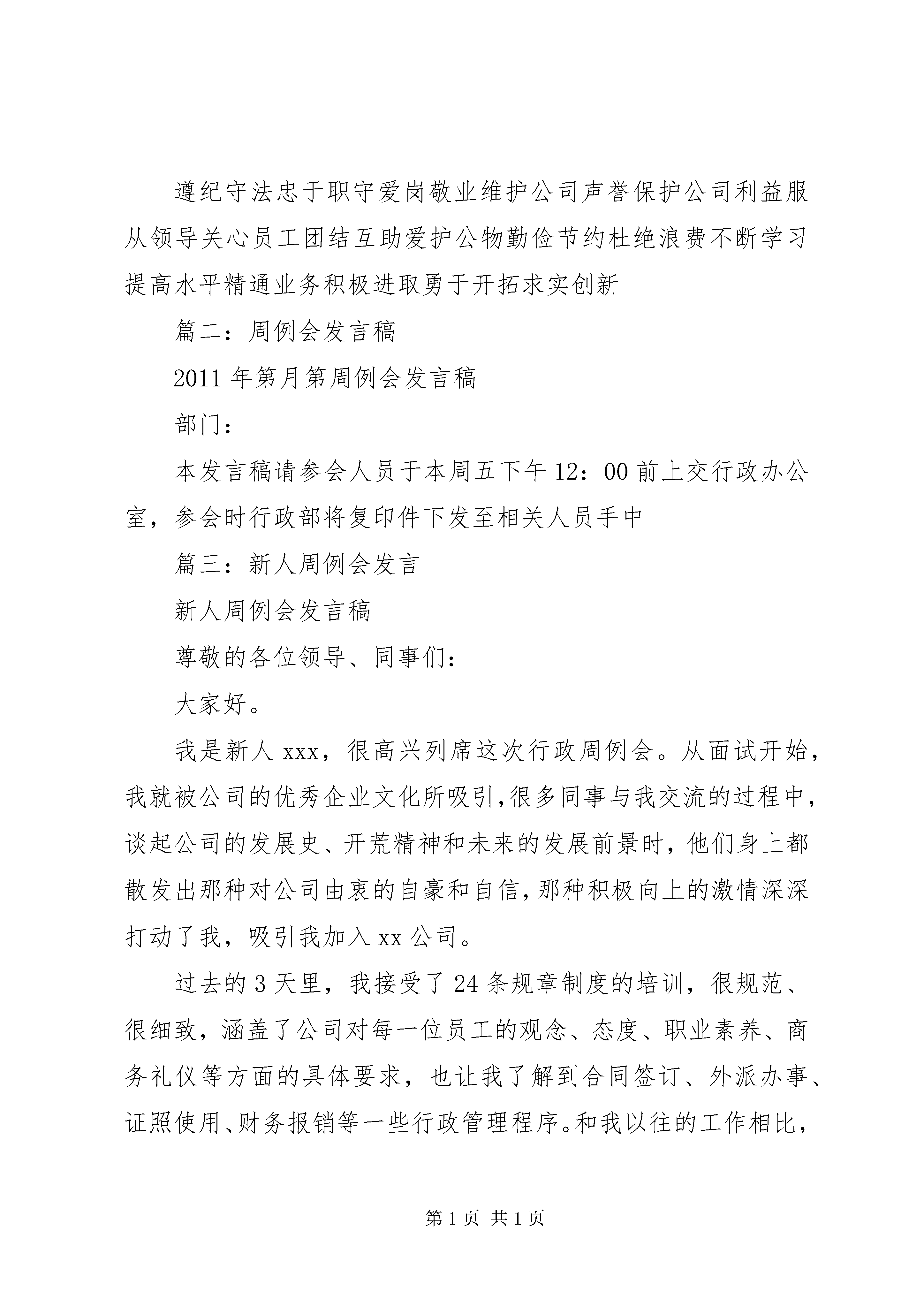 遵纪守法忠于职守爱岗敬业维护公司声誉保护公司利益服从领导关心员工团结互助爱护公物勤俭节约杜绝浪费不断学习提高水平精通业务积极进取勇于开拓求实创新

篇二：周例会发言稿

2011年第月第周例会发言稿

部门：

本发言稿请参会人员于本周五下午12：00前上交行政办公室，参会时行政部将复印件下发至相关人员手中

篇三：新人周例会发言

新人周例会发言稿

尊敬的各位领导、同事们：

大家好。

我是新人xxx，很高兴列席这次行政周例会。从面试开始，我就被公司的优秀企业文化所吸引,很多同事与我交流的过程中，谈起公司的发展史、开荒精神和未来的发展前景时，他们身上都散发出那种对公司由衷的自豪和自信,那种积极向上的激情深深打动了我，吸引我加入xx公司。

过去的3天里，我接受了24条规章制度的培训，很规范、很细致，涵盖了公司对每一位员工的观念、态度、职业素养、商务礼仪等方面的具体要求，也让我了解到合同签订、外派办事、证照使用、财务报销等一些行政管理程序。和我以往的工作相比，

第1页 共1页